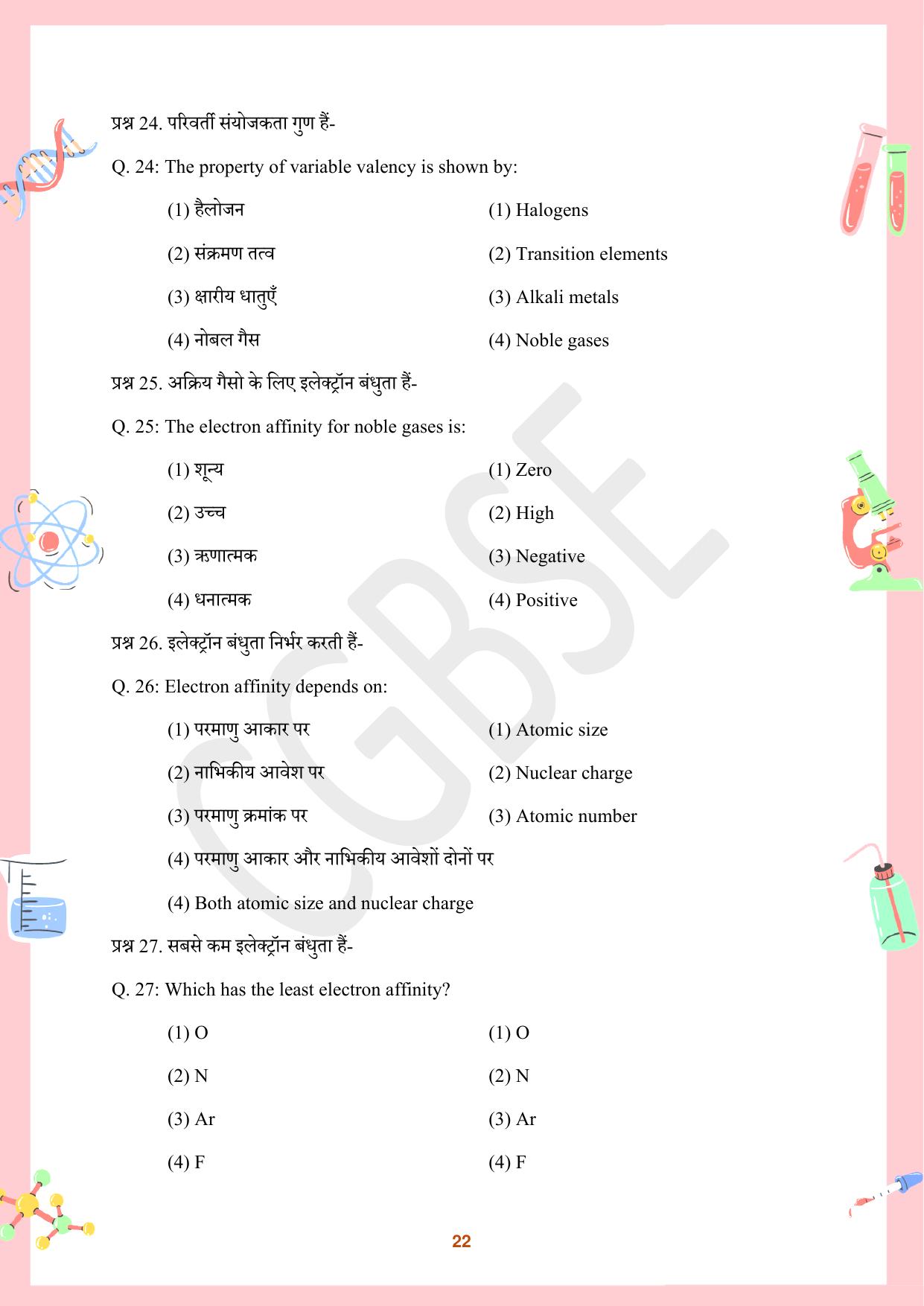 प्रश्न 24. परिवर्ती संयोजकता गुण हैं-

Q. 24: The property of variable valency is shown by:

(1) हैलोजन

(2) संक्रमण तत्व

(3) क्षारीय धातुएँ

(4) नोबल गैस

(1) Halogens

(2) Transition elements

(3) Alkali metals

(4) Noble gases

प्रश्न 25. अक्रिय गैसो के लिए इलेक्ट्रॉन बंधुता हैं-

Q. 25: The electron affinity for noble gases is:

(1) शून्य

(2) उच्च

(3) ऋणात्मक

(4) धनात्मक

(1) Zero

(2) High

(3) Negative

(4) Positive

प्रश्न 26. इलेक्ट्रॉन बंधुता निर्भर करती हैं-

Q. 26: Electron affinity depends on:

(1) परमाणु आकार पर

(2) नाभिकीय आवेश पर

(3) परमाणु क्रमांक पर

(1) Atomic size

(2) Nuclear charge

(3) Atomic number

(4) परमाणु आकार और नाभिकीय आवेशों दोनों पर

(4) Both atomic size and nuclear charge

प्रश्न 27. सबसे कम इलेक्ट्रॉन बंधुता हैं-

Q. 27: Which has the least electron affinity?

(1) O

(2) N

(3) Ar

(4) F

(1) O

(2) N

(3) Ar

(4) F

CGBSE

22